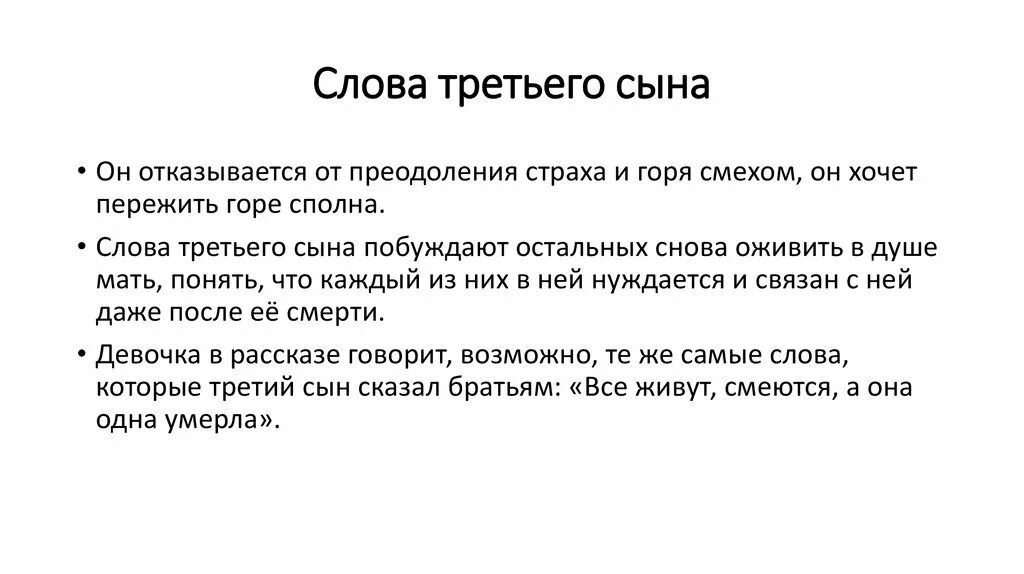 Слова третьего сына

• Он отказывается от преодоления страха и горя смехом, он хочет пережить горе сполна.

• Слова третьего сына побуждают остальных снова оживить в душе мать, понять, что каждый из них в ней нуждается и связан с ней даже после её смерти.

• Девочка в рассказе говорит, возможно, те же самые слова, которые третий сын сказал братьям: «Все живут, смеются, а она одна умерла».